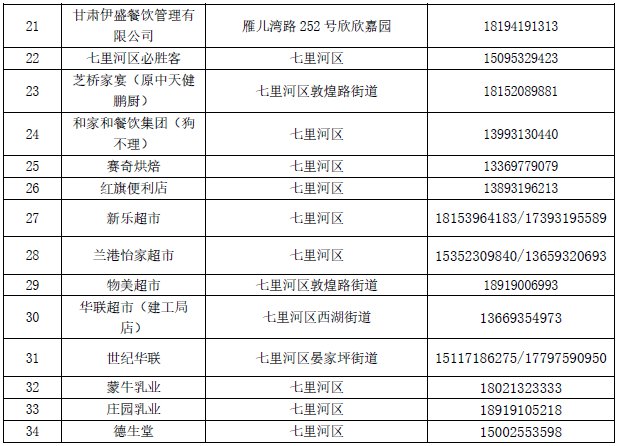 | 21 | 甘肃伊盛餐饮管理有限公司 | 雁儿湾路252号欣欣嘉园 | 18194191313 |
|---|---|---|---|
| 22 | 七里河区必胜客 | 七里河区 | 15095329423 |
| 23 | 芝桥家宴（原中天健鹏厨） | 七里河区敦煌路街道 | 18152089881 |
| 24 | 和家和餐饮集团（狗不理） | 七里河区 | 13993130440 |
| 25 | 赛奇烘焙 | 七里河区 | 13369779079 |
| 26 | 红旗便利店 | 七里河区 | 13893196213 |
| 27 | 新乐超市 | 七里河区 | 18153964183/17393195589 |
| 28 | 兰港怡家超市 | 七里河区 | 15352309840/13659320693 |
| 29 | 物美超市 | 七里河区敦煌路街道 | 18919006993 |
| 30 | 华联超市（建工局店） | 七里河区西湖街道 | 13669354973 |
| 31 | 世纪华联 | 七里河区晏家坪街道 | 15117186275/17797590950 |
| 32 | 蒙牛乳业 | 七里河区 | 18021323333 |
| 33 | 庄园乳业 | 七里河区 | 18919105218 |
| 34 | 德生堂 | 七里河区 | 15002553598 |